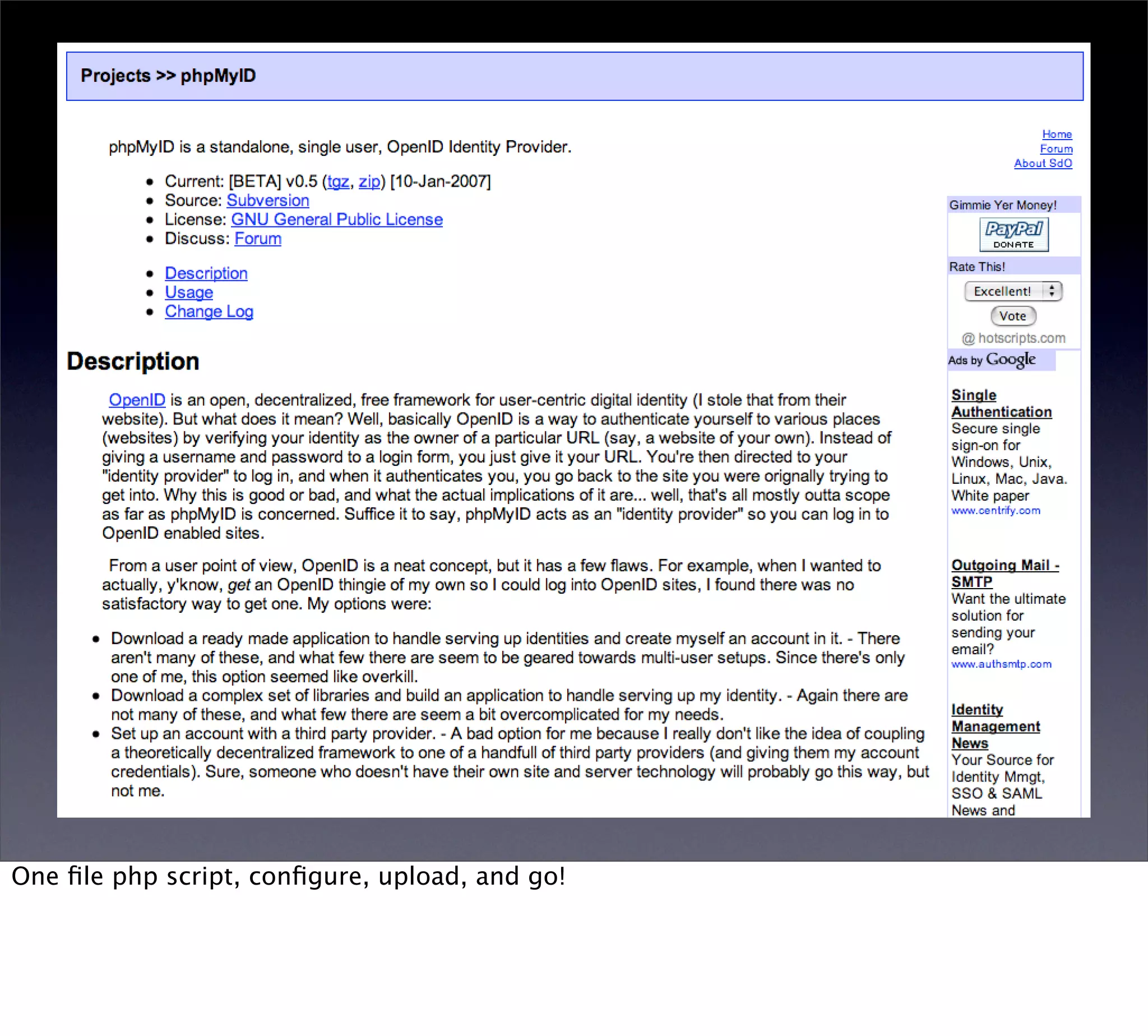 Projects >> phpMyID

phpMyID is a standalone, single user, OpenID Identity Provider.

- Current: [BETA] v0.5 (tgz, zip) [10-Jan-2007]
- Source: Subversion
- License: GNU General Public License
- Discuss: Forum

- Description
- Usage
- Change Log

Description

OpenID is an open, decentralized, free framework for user-centric digital identity (I stole that from their website). But what does it mean? Well, basically OpenID is a way to authenticate yourself to various places (websites) by verifying your identity as the owner of a particular URL (say, a website of your own). Instead of giving a username and password to a login form, you just give it your URL. You're then directed to your "identity provider" to log in, and when it authenticates you, you go back to the site you were orignally trying to get into. Why this is good or bad, and what the actual implications of it are... well, that's all mostly outta scope as far as phpMyID is concerned. Suffice it to say, phpMyID acts as an "identity provider" so you can log in to OpenID enabled sites.

From a user point of view, OpenID is a neat concept, but it has a few flaws. For example, when I wanted to actually, y'know, get an OpenID thingie of my own so I could log into OpenID sites, I found there was no satisfactory way to get one. My options were:

- Download a ready made application to handle serving up identities and create myself an account in it. - There aren't many of these, and what few there are seem to be geared towards multi-user setups. Since there's only one of me, this option seemed like overkill.
- Download a complex set of libraries and build an application to handle serving up my identity. - Again there are not many of these, and what few there are seem a bit overcomplicated for my needs.
- Set up an account with a third party provider. - A bad option for me because I really don't like the idea of coupling a theoretically decentralized framework to one of a handfull of third party providers (and giving them my account credentials). Sure, someone who doesn't have their own site and server technology will probably go this way, but not me.

Home
Forum
About SdO

Gimmie Yer Money!
PayPal DONATE

Rate This!
Excellent!
Vote
@ hotscripts.com

Ads by Google

Single Authentication
Secure single sign-on for Windows, Unix, Linux, Mac, Java. White paper
www.centrify.com

Outgoing Mail - SMTP
Want the ultimate solution for sending your email?
www.authsmtp.com

Identity Management News
Your Source for Identity Mmgt, SSO & SAML News and

One file php script, configure, upload, and go!